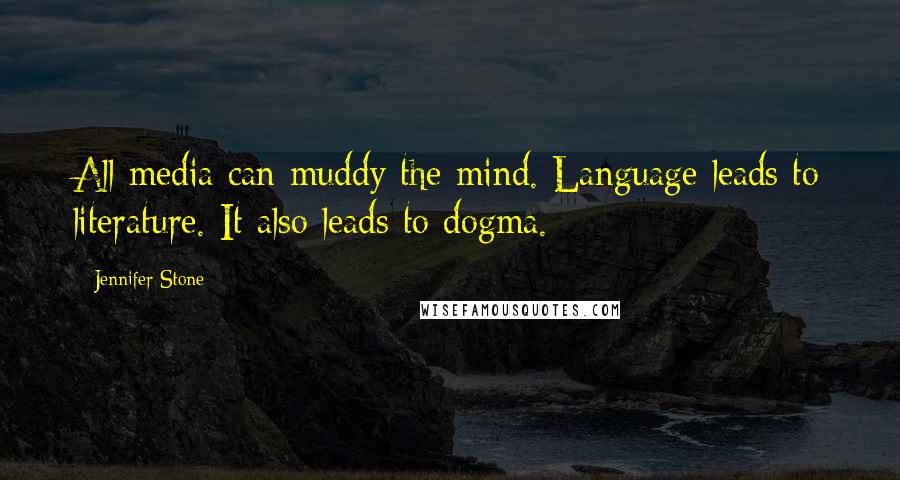 All media can muddy the mind. Language leads to literature. It also leads to dogma.

Jennifer Stone

WISEFAMOUSQUOTES.COM